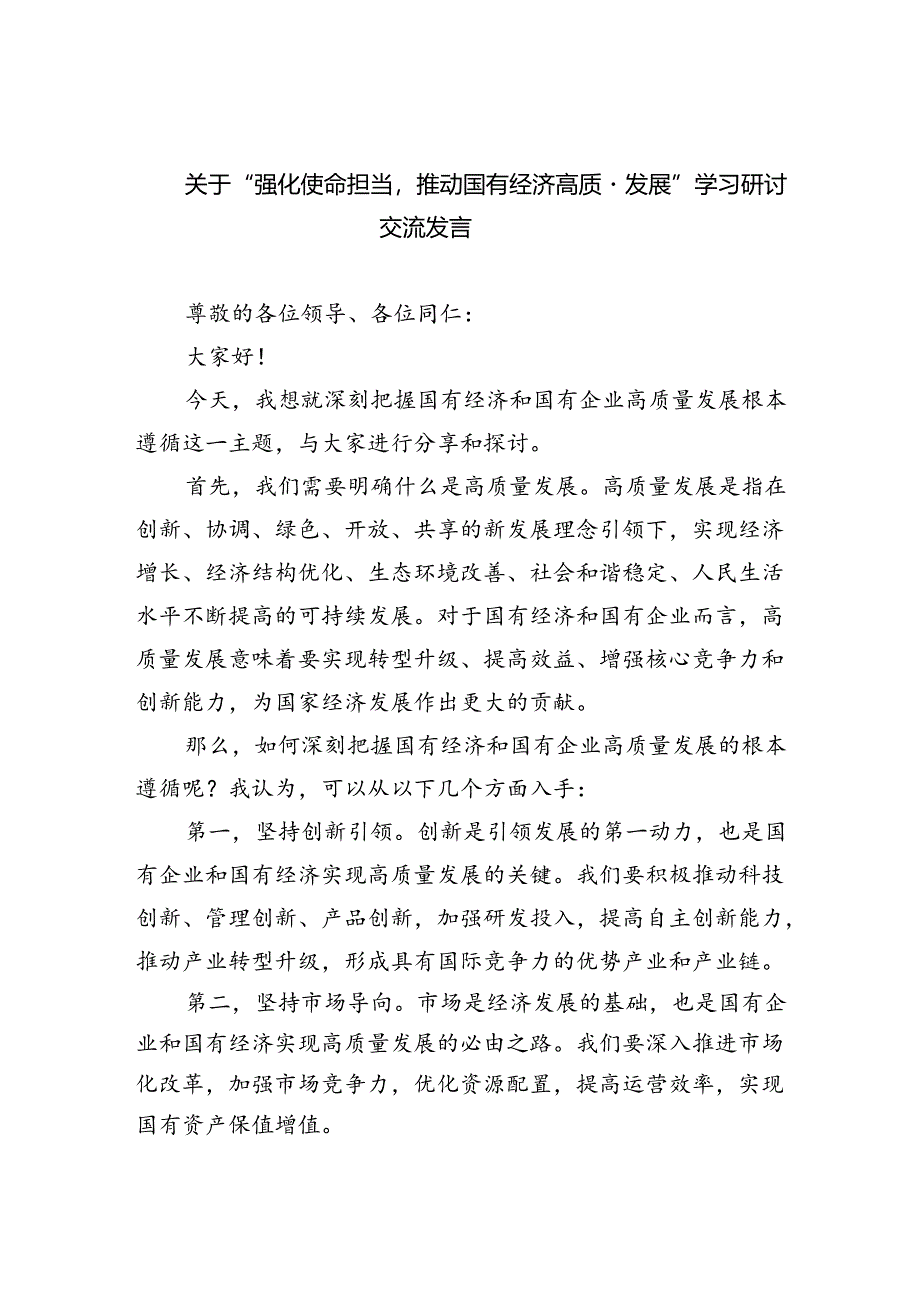 关于“强化使命担当，推动国有经济高质·发展”学习研讨交流发言

尊敬的各位领导、各位同仁：

大家好！

今天，我想就深刻把握国有经济和国有企业高质量发展根本遵循这一主题，与大家进行分享和探讨。

首先，我们需要明确什么是高质量发展。高质量发展是指在创新、协调、绿色、开放、共享的新发展理念引领下，实现经济增长、经济结构优化、生态环境改善、社会和谐稳定、人民生活水平不断提高的可持续发展。对于国有经济和国有企业而言，高质量发展意味着要实现转型升级、提高效益、增强核心竞争力和创新能力，为国家经济发展作出更大的贡献。

那么，如何深刻把握国有经济和国有企业高质量发展的根本遵循呢？我认为，可以从以下几个方面入手：

第一，坚持创新引领。创新是引领发展的第一动力，也是国有企业和国有经济实现高质量发展的关键。我们要积极推动科技创新、管理创新、产品创新，加强研发投入，提高自主创新能力，推动产业转型升级，形成具有国际竞争力的优势产业和产业链。

第二，坚持市场导向。市场是经济发展的基础，也是国有企业和国有经济实现高质量发展的必由之路。我们要深入推进市场化改革，加强市场竞争力，优化资源配置，提高运营效率，实现国有资产保值增值。